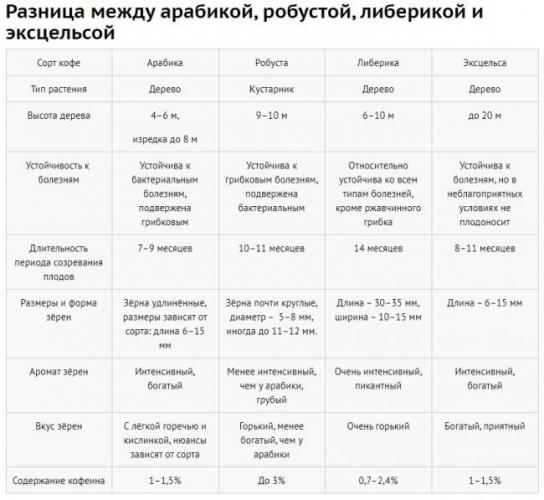 Разница между арабикой, робустой, либерикой и эксцельсой

| Сорт кофе | Арабика | Робуста | Либерика | Эксцельса |
|---|---|---|---|---|
| Тип растения | Дерево | Кустарник | Дерево | Дерево |
| Высота дерева | 4–6 м, изредка до 8 м | 9–10 м | 6–10 м | до 20 м |
| Устойчивость к болезням | Устойчива к бактериальным болезням, подвержена грибковым | Устойчива к грибковым болезням, подвержена бактериальным | Относительно устойчива ко всем типам болезней, кроме ржавчинного грибка | Устойчива к болезням, но в неблагоприятных условиях не плодоносит |
| Длительность периода созревания плодов | 7–9 месяцев | 10–11 месяцев | 14 месяцев | 8–11 месяцев |
| Размеры и форма зёрен | Зёрна удлинённые, размеры зависят от сорта: длина 6–15 мм | Зёрна почти круглые, диаметр – 5–8 мм, иногда до 11–12 мм. | Длина – 30–35 мм, ширина – 10–15 мм | Длина – 6–15 мм |
| Аромат зёрен | Интенсивный, богатый | Менее интенсивный, чем у арабики, грубый | Очень интенсивный, пикантный | Интенсивный, богатый |
| Вкус зёрен | С лёгкой горечью и кислинкой, нюансы зависят от сорта | Горький, менее богатый, чем у арабики | Очень горький | Богатый, приятный |
| Содержание кофеина | 1–1,5% | До 3% | 0,7–2,4% | 1–1,5% |